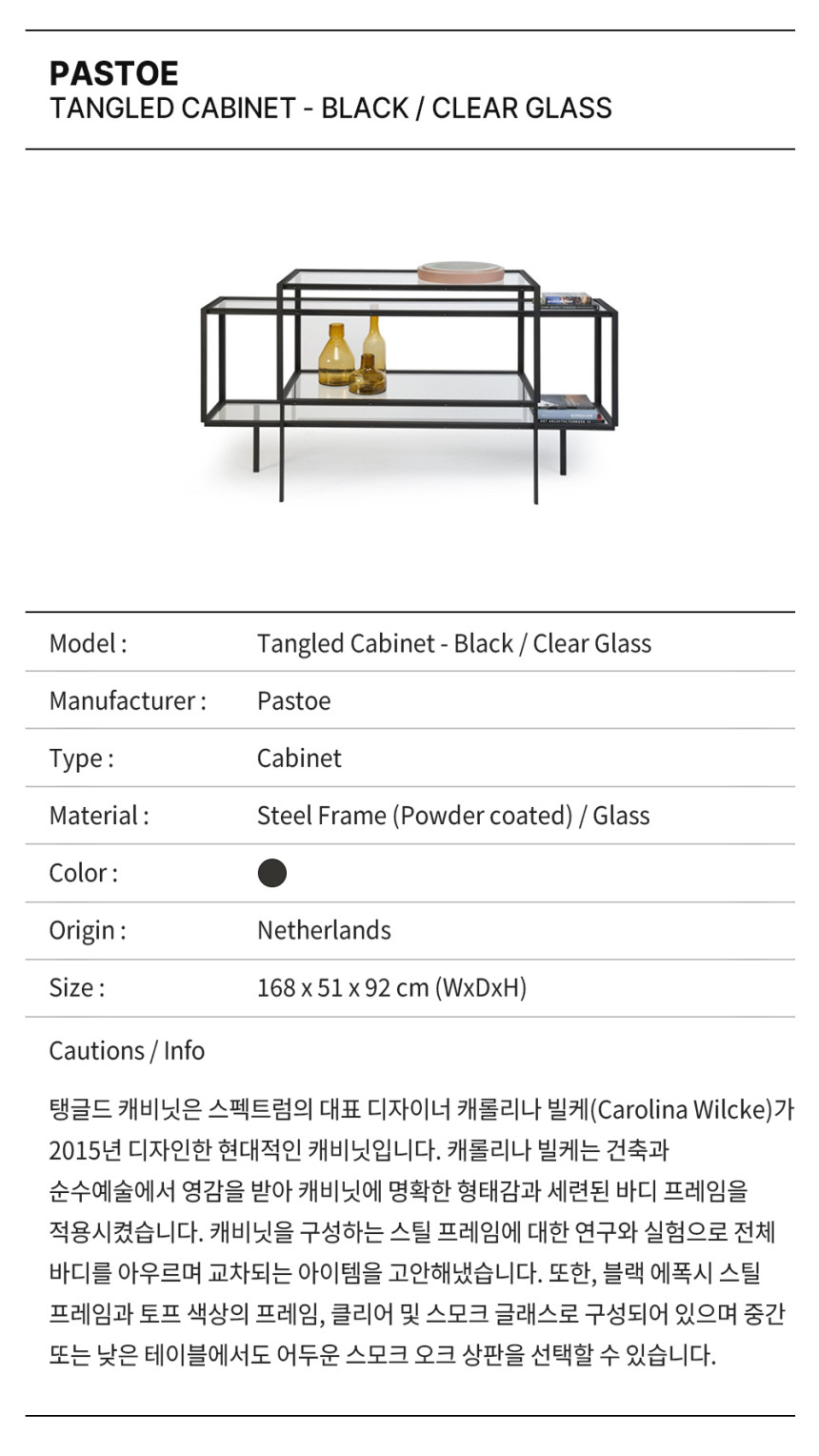 PASTOE
TANGLED CABINET - BLACK / CLEAR GLASS

Model : Tangled Cabinet - Black / Clear Glass
Manufacturer : Pastoe
Type : Cabinet
Material : Steel Frame (Powder coated) / Glass
Color :
Origin : Netherlands
Size : 168 x 51 x 92 cm (WxDxH)

Cautions / Info

탱글드 캐비닛은 스펙트럼의 대표 디자이너 캐롤리나 빌케(Carolina Wilcke)가 2015년 디자인한 현대적인 캐비닛입니다. 캐롤리나 빌케는 건축과 순수예술에서 영감을 받아 캐비닛에 명확한 형태감과 세련된 바디 프레임을 적용시켰습니다. 캐비닛을 구성하는 스틸 프레임에 대한 연구와 실험으로 전체 바디를 아우르며 교차되는 아이템을 고안해냈습니다. 또한, 블랙 에폭시 스틸 프레임과 토프 색상의 프레임, 클리어 및 스모크 글래스로 구성되어 있으며 중간 또는 낮은 테이블에서도 어두운 스모크 오크 상판을 선택할 수 있습니다.